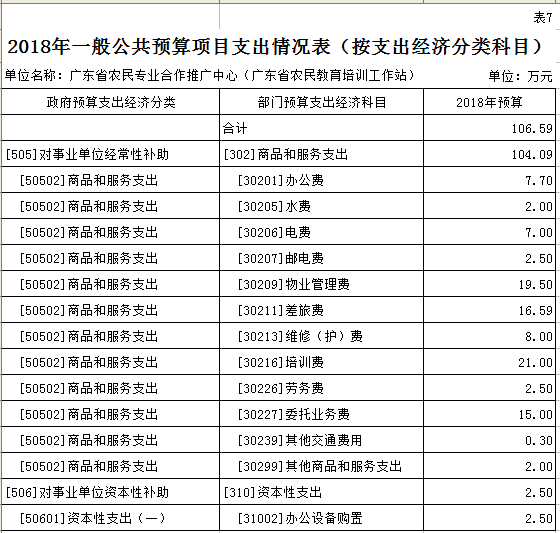 表7

2018年一般公共预算项目支出情况表（按支出经济分类科目）

单位名称：广东省农民专业合作推广中心（广东省农民教育培训工作站）

单位：万元

| 政府预算支出经济分类 | 部门预算支出经济科目 | 2018年预算 |
|---|---|---|
| | 合计 | 106.59 |
| [505]对事业单位经常性补助 | [302]商品和服务支出 | 104.09 |
| [50502]商品和服务支出 | [30201]办公费 | 7.70 |
| [50502]商品和服务支出 | [30205]水费 | 2.00 |
| [50502]商品和服务支出 | [30206]电费 | 7.00 |
| [50502]商品和服务支出 | [30207]邮电费 | 2.50 |
| [50502]商品和服务支出 | [30209]物业管理费 | 19.50 |
| [50502]商品和服务支出 | [30211]差旅费 | 16.59 |
| [50502]商品和服务支出 | [30213]维修（护）费 | 8.00 |
| [50502]商品和服务支出 | [30216]培训费 | 21.00 |
| [50502]商品和服务支出 | [30226]劳务费 | 2.50 |
| [50502]商品和服务支出 | [30227]委托业务费 | 15.00 |
| [50502]商品和服务支出 | [30239]其他交通费用 | 0.30 |
| [50502]商品和服务支出 | [30299]其他商品和服务支出 | 2.00 |
| [506]对事业单位资本性补助 | [310]资本性支出 | 2.50 |
| [50601]资本性支出（一） | [31002]办公设备购置 | 2.50 |